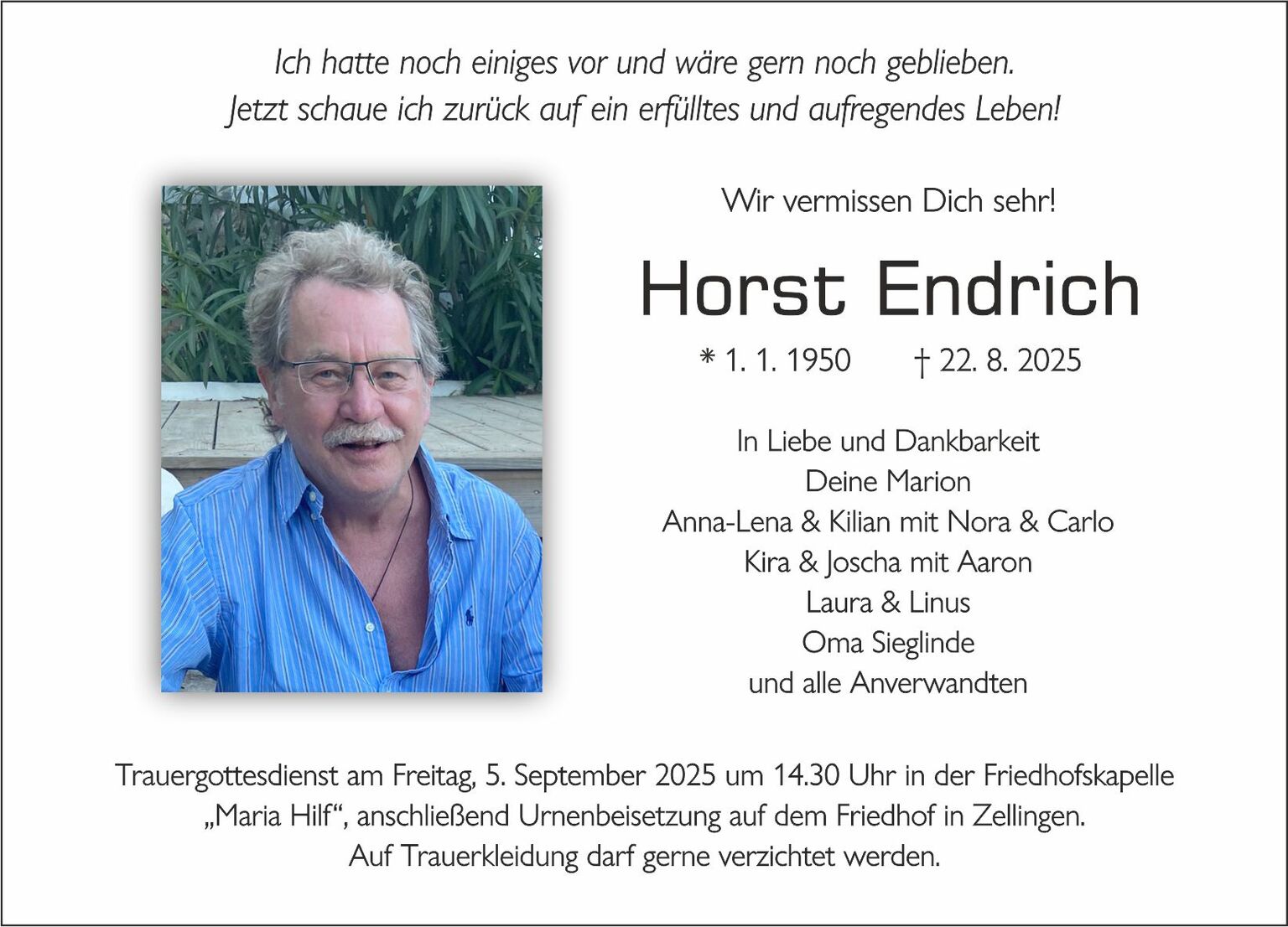 Ich hatte noch einiges vor und wäre gern noch geblieben.
Jetzt schaue ich zurück auf ein erfülltes und aufregendes Leben!

Wir vermissen Dich sehr!

Horst Endrich

* 1. 1. 1950 † 22. 8. 2025

In Liebe und Dankbarkeit
Deine Marion
Anna-Lena & Kilian mit Nora & Carlo
Kira & Joscha mit Aaron
Laura & Linus
Oma Sieglinde
und alle Anverwandten

Trauergottesdienst am Freitag, 5. September 2025 um 14.30 Uhr in der Friedhofskapelle „Maria Hilf“, anschließend Urnenbeisetzung auf dem Friedhof in Zellingen. Auf Trauerkleidung darf gerne verzichtet werden.